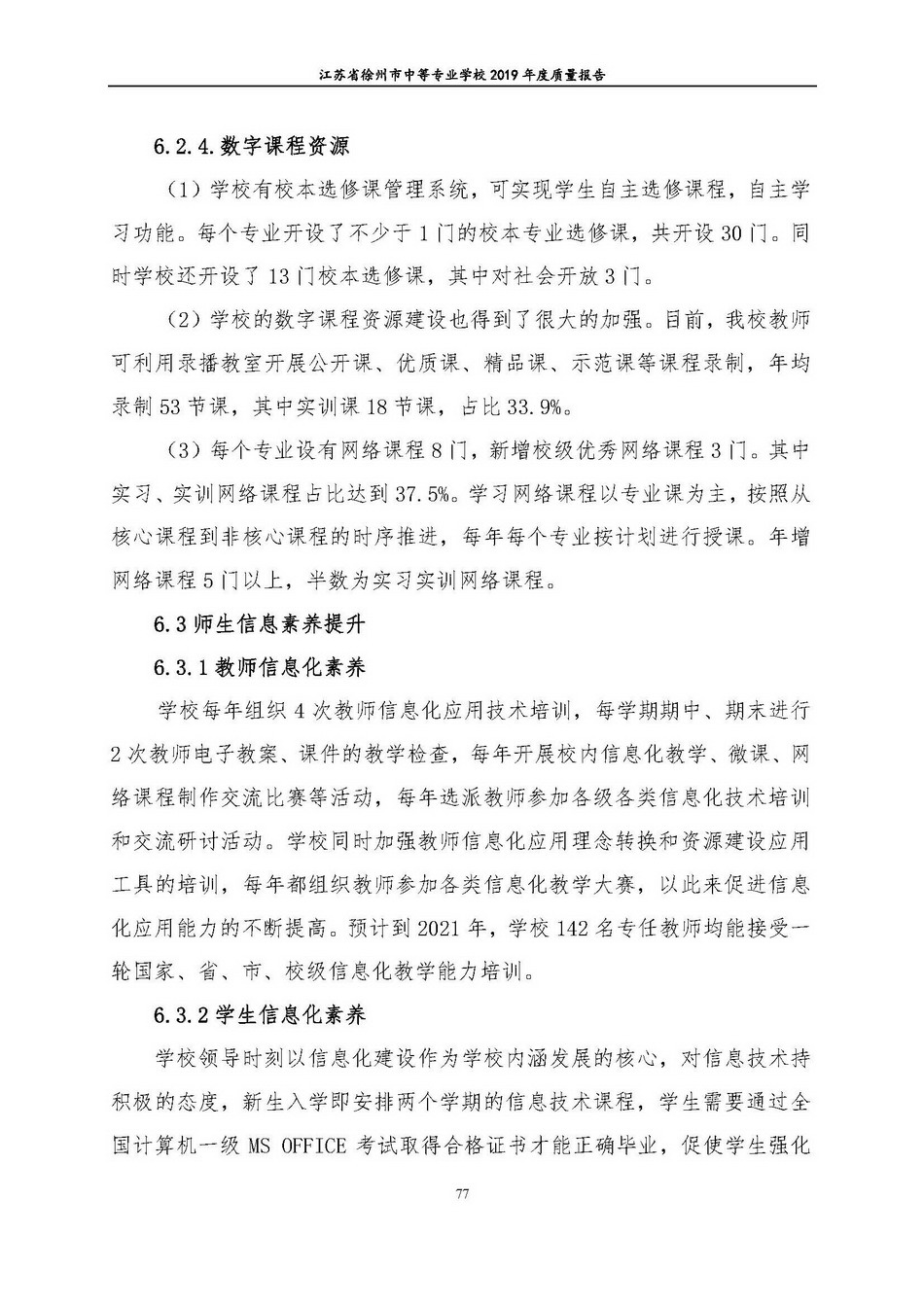 江苏省徐州市中等专业学校 2019 年度质量报告

6.2.4.数字课程资源

（1）学校有校本选修课管理系统，可实现学生自主选修课程，自主学习功能。每个专业开设了不少于 1 门的校本专业选修课，共开设 30 门。同时学校还开设了 13 门校本选修课，其中对社会开放 3 门。

（2）学校的数字课程资源建设也得到了很大的加强。目前，我校教师可利用录播教室开展公开课、优质课、精品课、示范课等课程录制，年均录制 53 节课，其中实训课 18 节课，占比 33.9%。

（3）每个专业设有网络课程 8 门，新增校级优秀网络课程 3 门。其中实习、实训网络课程占比达到 37.5%。学习网络课程以专业课为主，按照从核心课程到非核心课程的时序推进，每年每个专业按计划进行授课。年增网络课程 5 门以上，半数为实习实训网络课程。

6.3 师生信息素养提升

6.3.1 教师信息化素养

学校每年组织 4 次教师信息化应用技术培训，每学期期中、期末进行 2 次教师电子教案、课件的教学检查，每年开展校内信息化教学、微课、网络课程制作交流比赛等活动，每年选派教师参加各级各类信息化技术培训和交流研讨活动。学校同时加强教师信息化应用理念转换和资源建设应用工具的培训，每年都组织教师参加各类信息化教学大赛，以此来促进信息化应用能力的不断提高。预计到 2021 年，学校 142 名专任教师均能接受一轮国家、省、市、校级信息化教学能力培训。

6.3.2 学生信息化素养

学校领导时刻以信息化建设作为学校内涵发展的核心，对信息技术持积极的态度，新生入学即安排两个学期的信息技术课程，学生需要通过全国计算机一级 MS OFFICE 考试取得合格证书才能正确毕业，促使学生强化

77